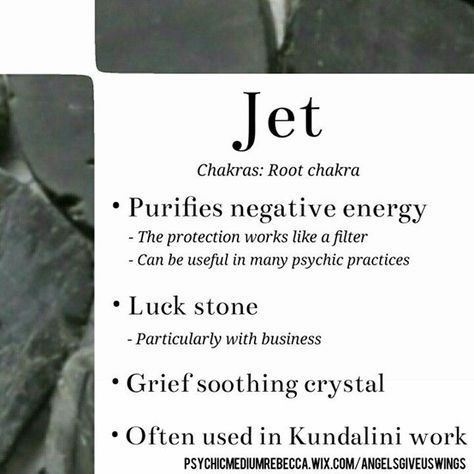 Jet

Chakras: Root chakra

• Purifies negative energy
- The protection works like a filter
- Can be useful in many psychic practices

• Luck stone
- Particularly with business

• Grief soothing crystal

• Often used in Kundalini work

PSYCHICMEDIUMREBECCA.WIX.COM/ANGELSGIVEUSWINGS